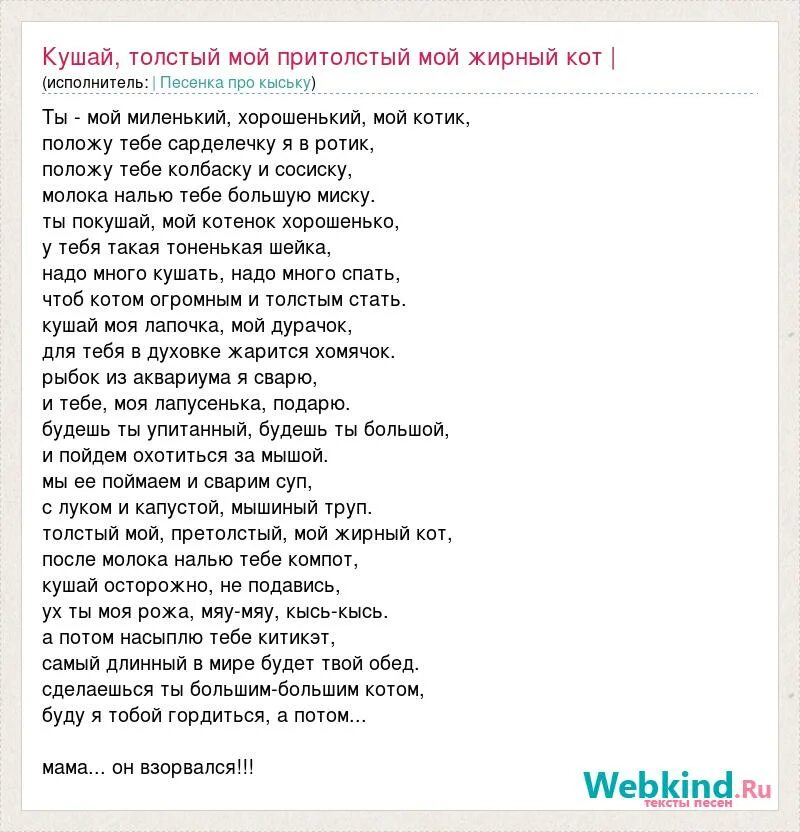 Кушай, толстый мой притолстый мой жирный кот |
(исполнитель: | Песенка про кыську)

Ты - мой миленький, хорошенький, мой котик,
положу тебе сарделечку я в ротик,
положу тебе колбаску и сосиску,
молока налью тебе большую миску.
ты покушай, мой котенок хорошенько,
у тебя такая тоненькая шейка,
надо много кушать, надо много спать,
чтоб котом огромным и толстым стать.
кушай моя лапочка, мой дурачок,
для тебя в духовке жарится хомячок.
рыбок из аквариума я сварю,
и тебе, моя лапусенька, подарю.
будешь ты упитанный, будешь ты большой,
и пойдем охотиться за мышой.
мы ее поймаем и сварим суп,
с луком и капустой, мышиный труп.
толстый мой, претолстый, мой жирный кот,
после молока налью тебе компот,
кушай осторожно, не подавись,
ух ты моя рожа, мяу-мяу, кысь-кысь.
а потом насыплю тебе китикэт,
самый длинный в мире будет твой обед.
сделаешься ты большим-большим котом,
буду я тобой гордиться, а потом...

мама... он взорвался!!!

Webkind.Ru
тексты песен